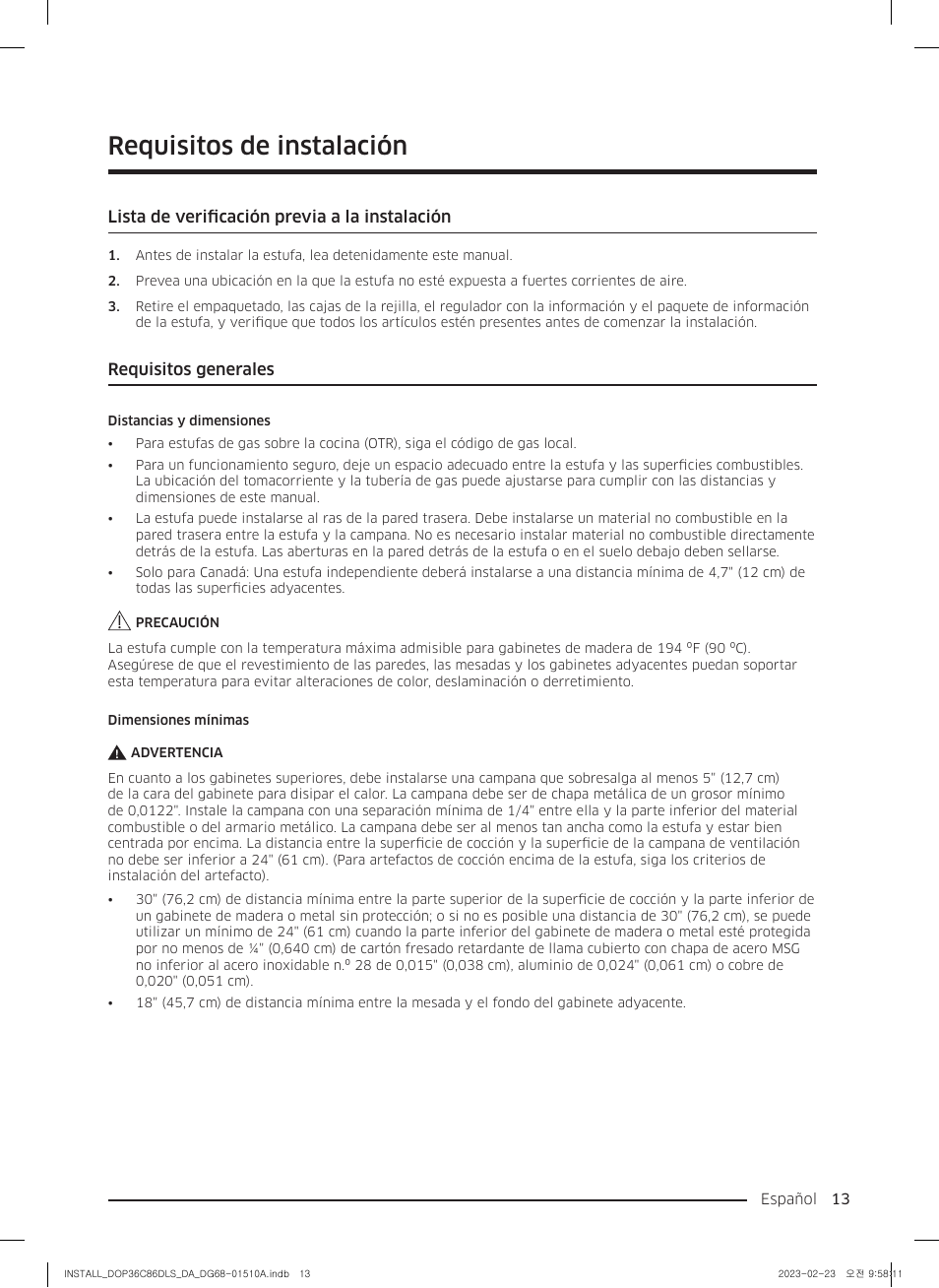 Requisitos de instalación

Lista de verificación previa a la instalación

1. Antes de instalar la estufa, lea detenidamente este manual.

2. Prevea una ubicación en la que la estufa no esté expuesta a fuertes corrientes de aire.

3. Retire el empaquetado, las cajas de la rejilla, el regulador con la información y el paquete de información de la estufa, y verifique que todos los artículos estén presentes antes de comenzar la instalación.

Requisitos generales

Distancias y dimensiones

• Para estufas de gas sobre la cocina (OTR), siga el código de gas local.

• Para un funcionamiento seguro, deje un espacio adecuado entre la estufa y las superficies combustibles. La ubicación del tomacorriente y la tubería de gas puede ajustarse para cumplir con las distancias y dimensiones de este manual.

• La estufa puede instalarse al ras de la pared trasera. Debe instalarse un material no combustible en la pared trasera entre la estufa y la campana. No es necesario instalar material no combustible directamente detrás de la estufa. Las aberturas en la pared detrás de la estufa o en el suelo debajo deben sellarse.

• Solo para Canadá: Una estufa independiente deberá instalarse a una distancia mínima de 4,7" (12 cm) de todas las superficies adyacentes.

PRECAUCIÓN

La estufa cumple con la temperatura máxima admisible para gabinetes de madera de 194 ºF (90 ºC). Asegúrese de que el revestimiento de las paredes, las mesadas y los gabinetes adyacentes puedan soportar esta temperatura para evitar alteraciones de color, deslaminación o derretimiento.

Dimensiones mínimas

ADVERTENCIA

En cuanto a los gabinetes superiores, debe instalarse una campana que sobresalga al menos 5" (12,7 cm) de la cara del gabinete para disipar el calor. La campana debe ser de chapa metálica de un grosor mínimo de 0,0122". Instale la campana con una separación mínima de 1/4" entre ella y la parte inferior del material combustible o del armario metálico. La campana debe ser al menos tan ancha como la estufa y estar bien centrada por encima. La distancia entre la superficie de cocción y la superficie de la campana de ventilación no debe ser inferior a 24" (61 cm). (Para artefactos de cocción encima de la estufa, siga los criterios de instalación del artefacto).

• 30" (76,2 cm) de distancia mínima entre la parte superior de la superficie de cocción y la parte inferior de un gabinete de madera o metal sin protección; o si no es posible una distancia de 30" (76,2 cm), se puede utilizar un mínimo de 24" (61 cm) cuando la parte inferior del gabinete de madera o metal esté protegida por no menos de ¼" (0,640 cm) de cartón fresado retardante de llama cubierto con chapa de acero MSG no inferior al acero inoxidable n.º 28 de 0,015" (0,038 cm), aluminio de 0,024" (0,061 cm) o cobre de 0,020" (0,051 cm).

• 18" (45,7 cm) de distancia mínima entre la mesada y el fondo del gabinete adyacente.

Español 13

INSTALL_DOP36C86DLS_DA_DG68-01510A.indb 13 2023-02-23 오전 9:58:11